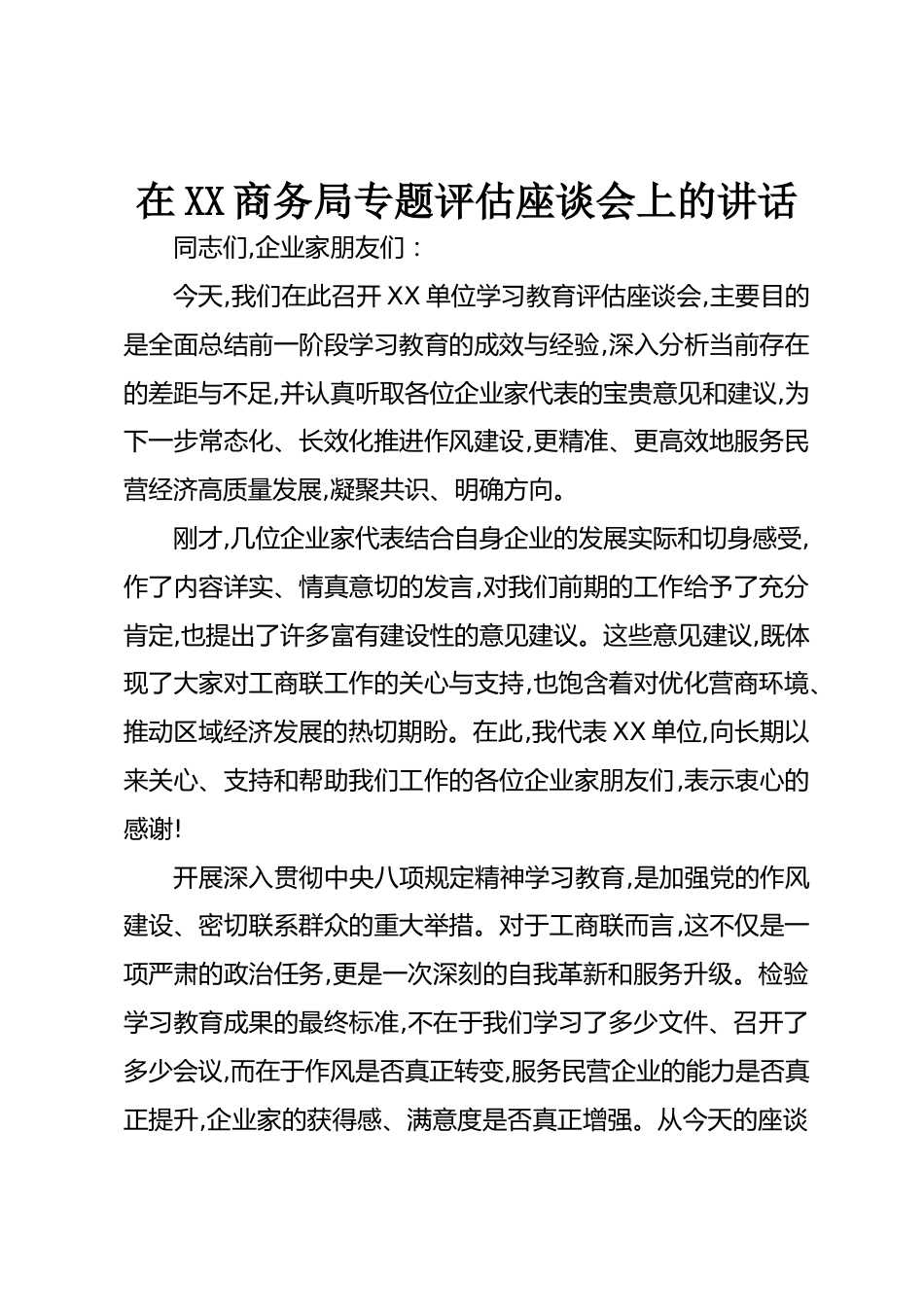 在XX商务局专题评估座谈会上的讲话

同志们,企业家朋友们：

今天,我们在此召开XX单位学习教育评估座谈会,主要目的是全面总结前一阶段学习教育的成效与经验,深入分析当前存在的差距与不足,并认真听取各位企业家代表的宝贵意见和建议,为下一步常态化、长效化推进作风建设,更精准、更高效地服务民营经济高质量发展,凝聚共识、明确方向。

刚才,几位企业家代表结合自身企业的发展实际和切身感受,作了内容详实、情真意切的发言,对我们前期的工作给予了充分肯定,也提出了许多富有建设性的意见建议。这些意见建议,既体现了大家对工商联工作的关心与支持,也饱含着对优化营商环境、推动区域经济发展的热切期盼。在此,我代表XX单位,向长期以来关心、支持和帮助我们工作的各位企业家朋友们,表示衷心的感谢!

开展深入贯彻中央八项规定精神学习教育,是加强党的作风建设、密切联系群众的重大举措。对于工商联而言,这不仅是一项严肃的政治任务,更是一次深刻的自我革新和服务升级。检验学习教育成果的最终标准,不在于我们学习了多少文件、召开了多少会议,而在于作风是否真正转变,服务民营企业的能力是否真正提升,企业家的获得感、满意度是否真正增强。从今天的座谈